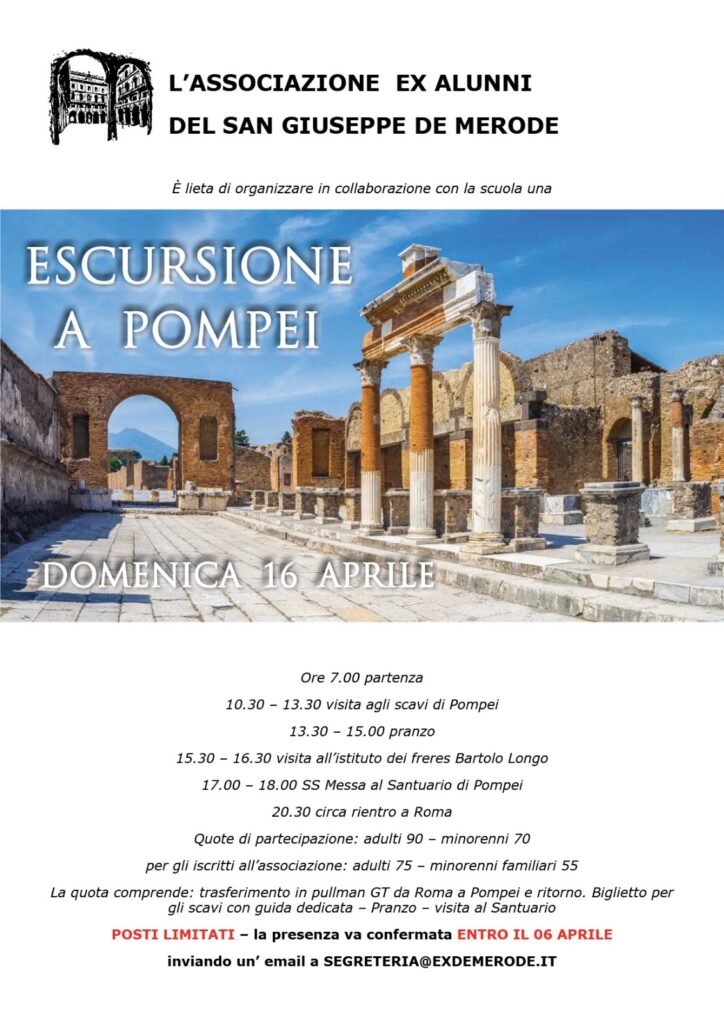 L'ASSOCIAZIONE EX ALUNNI
DEL SAN GIUSEPPE DE MERODE

È lieta di organizzare in collaborazione con la scuola una

ESCURSIONE
A POMPEI

DOMENICA 16 APRILE

Ore 7.00 partenza

10.30 – 13.30 visita agli scavi di Pompei

13.30 – 15.00 pranzo

15.30 – 16.30 visita all'istituto dei freres Bartolo Longo

17.00 – 18.00 SS Messa al Santuario di Pompei

20.30 circa rientro a Roma

Quote di partecipazione: adulti 90 – minorenni 70

per gli iscritti all'associazione: adulti 75 – minorenni familiari 55

La quota comprende: trasferimento in pullman GT da Roma a Pompei e ritorno. Biglietto per gli scavi con guida dedicata – Pranzo – visita al Santuario

POSTI LIMITATI – la presenza va confermata ENTRO IL 06 APRILE

inviando un' email a SEGRETERIA@EXDEMERODE.IT